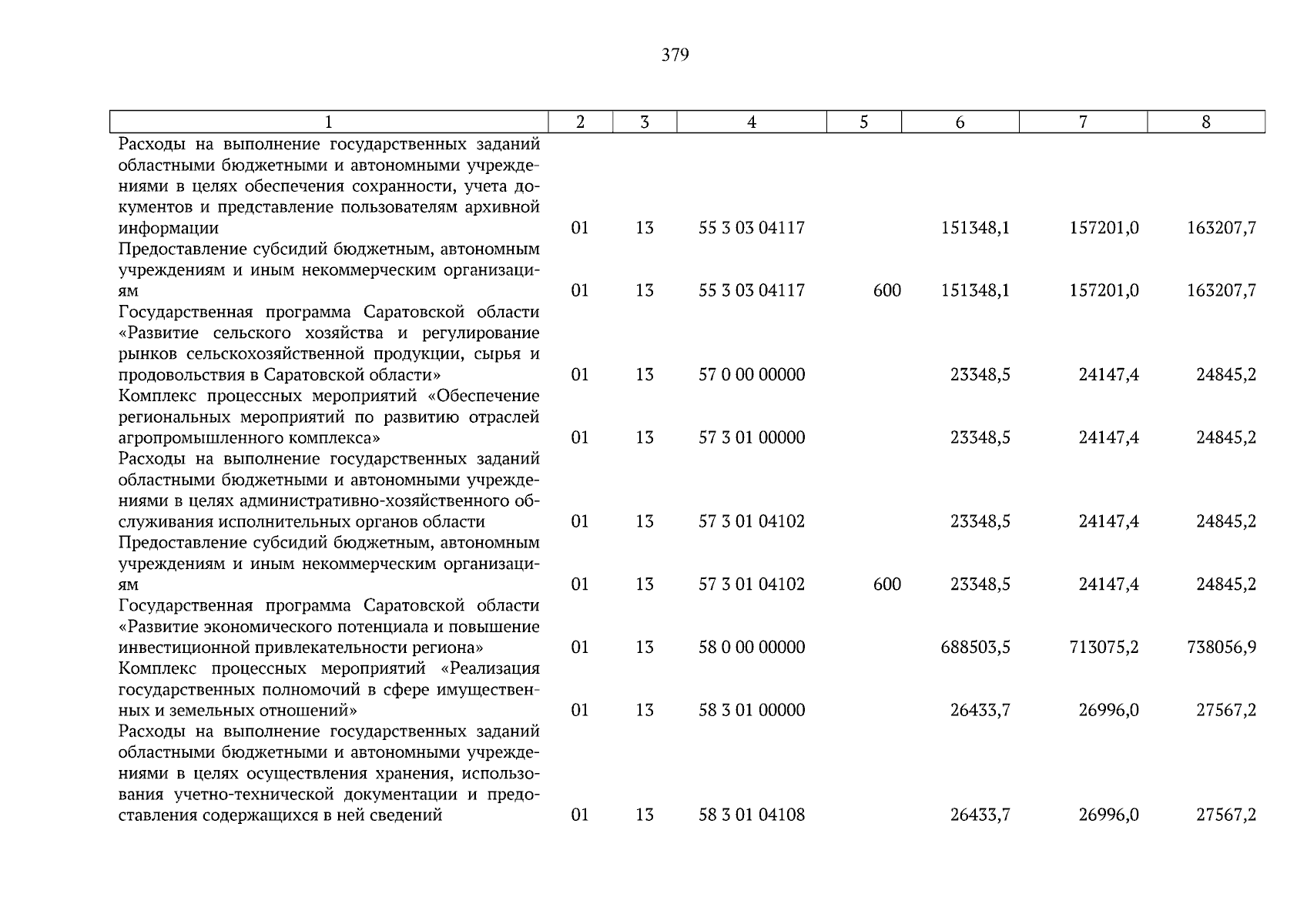 379

| 1 | 2 | 3 | 4 | 5 | 6 | 7 | 8 |
|---|---|---|---|---|---|---|---|
| Расходы на выполнение государственных заданий областными бюджетными и автономными учреждениями в целях обеспечения сохранности, учета документов и представление пользователям архивной информации | 01 | 13 | 55 3 03 04117 | | 151348,1 | 157201,0 | 163207,7 |
| Предоставление субсидий бюджетным, автономным учреждениям и иным некоммерческим организациям | 01 | 13 | 55 3 03 04117 | 600 | 151348,1 | 157201,0 | 163207,7 |
| Государственная программа Саратовской области «Развитие сельского хозяйства и регулирование рынков сельскохозяйственной продукции, сырья и продовольствия в Саратовской области» | 01 | 13 | 57 0 00 00000 | | 23348,5 | 24147,4 | 24845,2 |
| Комплекс процессных мероприятий «Обеспечение региональных мероприятий по развитию отраслей агропромышленного комплекса» | 01 | 13 | 57 3 01 00000 | | 23348,5 | 24147,4 | 24845,2 |
| Расходы на выполнение государственных заданий областными бюджетными и автономными учреждениями в целях административно-хозяйственного обслуживания исполнительных органов области | 01 | 13 | 57 3 01 04102 | | 23348,5 | 24147,4 | 24845,2 |
| Предоставление субсидий бюджетным, автономным учреждениям и иным некоммерческим организациям | 01 | 13 | 57 3 01 04102 | 600 | 23348,5 | 24147,4 | 24845,2 |
| Государственная программа Саратовской области «Развитие экономического потенциала и повышение инвестиционной привлекательности региона» | 01 | 13 | 58 0 00 00000 | | 688503,5 | 713075,2 | 738056,9 |
| Комплекс процессных мероприятий «Реализация государственных полномочий в сфере имущественных и земельных отношений» | 01 | 13 | 58 3 01 00000 | | 26433,7 | 26996,0 | 27567,2 |
| Расходы на выполнение государственных заданий областными бюджетными и автономными учреждениями в целях осуществления хранения, использования учетно-технической документации и предоставления содержащихся в ней сведений | 01 | 13 | 58 3 01 04108 | | 26433,7 | 26996,0 | 27567,2 |